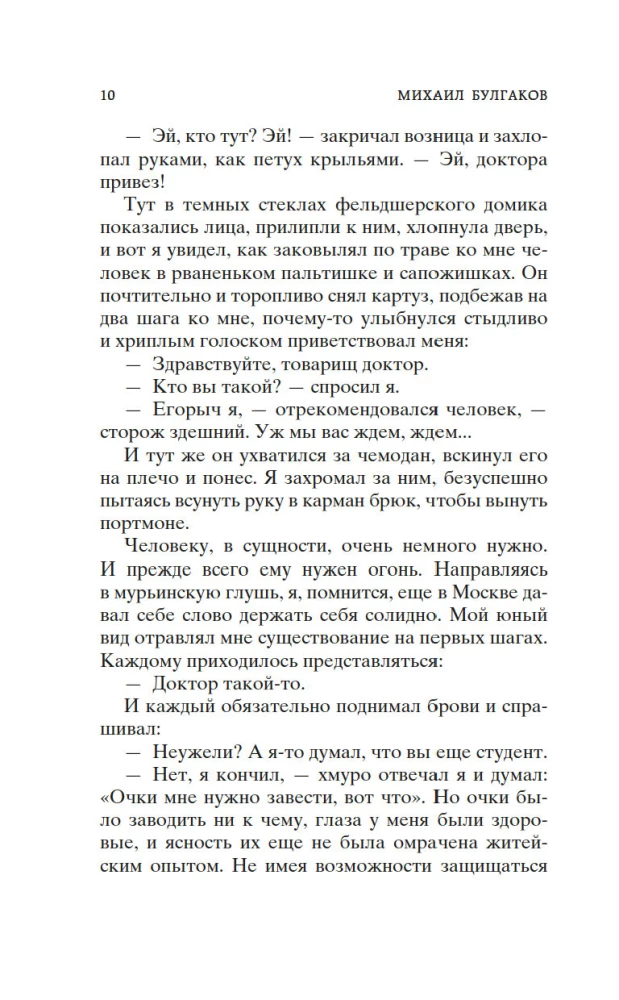 10 МИХАИЛ БУЛГАКОВ

— Эй, кто тут? Эй! — закричал возница и захлопал руками, как петух крыльями. — Эй, доктора привез!

Тут в темных стеклах фельдшерского домика показались лица, прилипли к ним, хлопнула дверь, и вот я увидел, как заковылял по траве ко мне человек в рваненьком пальтишке и сапожишках. Он почтительно и торопливо снял картуз, подбежав на два шага ко мне, почему-то улыбнулся стыдливо и хриплым голоском приветствовал меня:

— Здравствуйте, товарищ доктор.

— Кто вы такой? — спросил я.

— Егорыч я, — отрекомендовался человек, — сторож здешний. Уж мы вас ждем, ждем...

И тут же он ухватился за чемодан, вскинул его на плечо и понес. Я захромал за ним, безуспешно пытаясь всунуть руку в карман брюк, чтобы вынуть портмоне.

Человеку, в сущности, очень немного нужно. И прежде всего ему нужен огонь. Направляясь в мурьинскую глушь, я, помнится, еще в Москве давал себе слово держать себя солидно. Мой юный вид отравлял мне существование на первых шагах. Каждому приходилось представляться:

— Доктор такой-то.

И каждый обязательно поднимал брови и спрашивал:

— Неужели? А я-то думал, что вы еще студент.

— Нет, я кончил, — хмуро отвечал я и думал: «Очки мне нужно завести, вот что». Но очки было заводить ни к чему, глаза у меня были здоровые, и ясность их еще не была омрачена житейским опытом. Не имея возможности защищаться